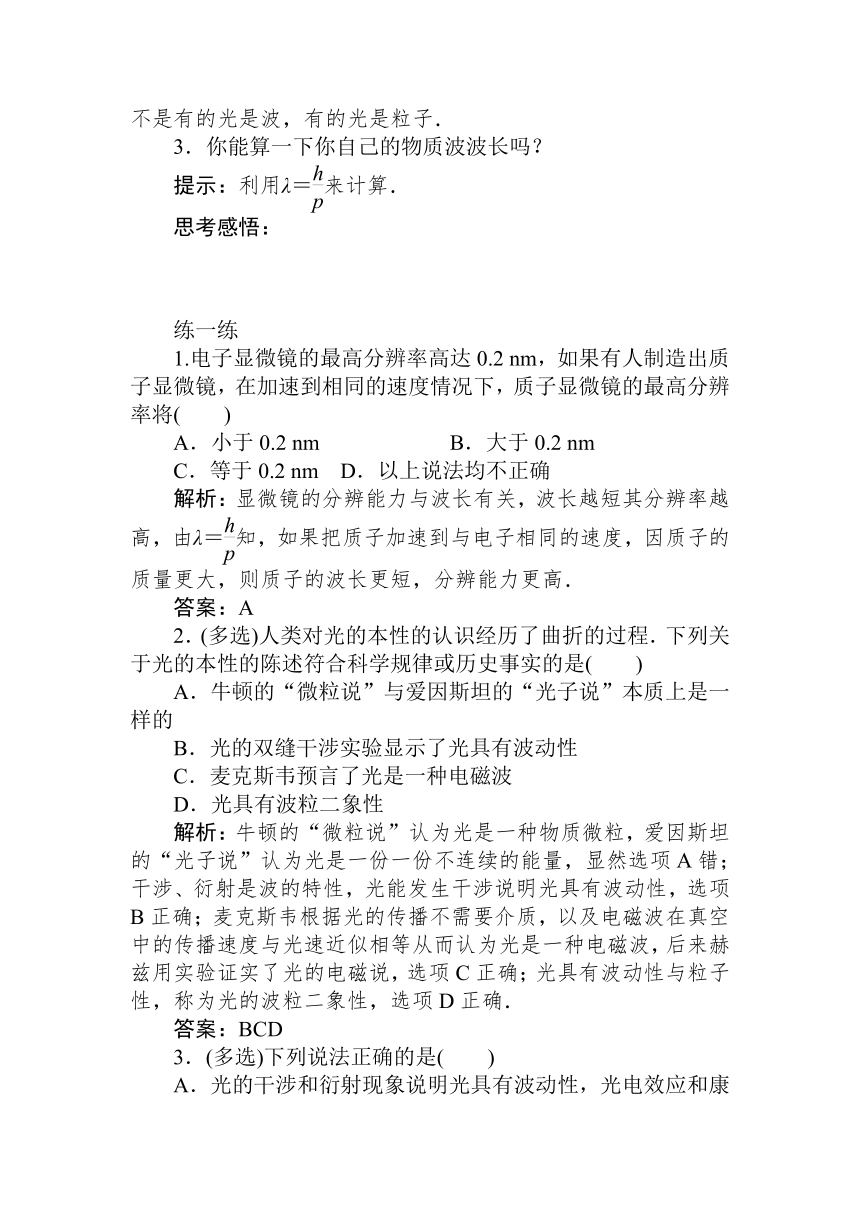 不是有的光是波，有的光是粒子．

3．你能算一下你自己的物质波波长吗？

提示：利用$\lambda=\frac{h}{p}$来计算．

思考感悟：

练一练

1.电子显微镜的最高分辨率高达 0.2 nm，如果有人制造出质子显微镜，在加速到相同的速度情况下，质子显微镜的最高分辨率将(　　)

A．小于 0.2 nm　　　　B．大于 0.2 nm

C．等于 0.2 nm　D．以上说法均不正确

解析：显微镜的分辨能力与波长有关，波长越短其分辨率越高，由$\lambda=\frac{h}{p}$知，如果把质子加速到与电子相同的速度，因质子的质量更大，则质子的波长更短，分辨能力更高．

答案：A

2．(多选)人类对光的本性的认识经历了曲折的过程．下列关于光的本性的陈述符合科学规律或历史事实的是(　　)

A．牛顿的“微粒说”与爱因斯坦的“光子说”本质上是一样的

B．光的双缝干涉实验显示了光具有波动性

C．麦克斯韦预言了光是一种电磁波

D．光具有波粒二象性

解析：牛顿的“微粒说”认为光是一种物质微粒，爱因斯坦的“光子说”认为光是一份一份不连续的能量，显然选项 A 错；干涉、衍射是波的特性，光能发生干涉说明光具有波动性，选项 B 正确；麦克斯韦根据光的传播不需要介质，以及电磁波在真空中的传播速度与光速近似相等从而认为光是一种电磁波，后来赫兹用实验证实了光的电磁说，选项 C 正确；光具有波动性与粒子性，称为光的波粒二象性，选项 D 正确．

答案：BCD

3．(多选)下列说法正确的是(　　)

A．光的干涉和衍射现象说明光具有波动性，光电效应和康